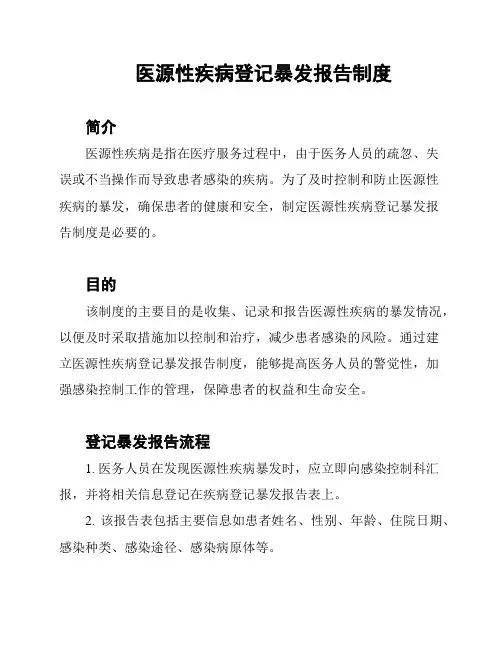 医源性疾病登记暴发报告制度

简介

医源性疾病是指在医疗服务过程中，由于医务人员的疏忽、失误或不当操作而导致患者感染的疾病。为了及时控制和防止医源性疾病的暴发，确保患者的健康和安全，制定医源性疾病登记暴发报告制度是必要的。

目的

该制度的主要目的是收集、记录和报告医源性疾病的暴发情况，以便及时采取措施加以控制和治疗，减少患者感染的风险。通过建立医源性疾病登记暴发报告制度，能够提高医务人员的警觉性，加强感染控制工作的管理，保障患者的权益和生命安全。

登记暴发报告流程

1. 医务人员在发现医源性疾病暴发时，应立即向感染控制科汇报，并将相关信息登记在疾病登记暴发报告表上。

2. 该报告表包括主要信息如患者姓名、性别、年龄、住院日期、感染种类、感染途径、感染病原体等。